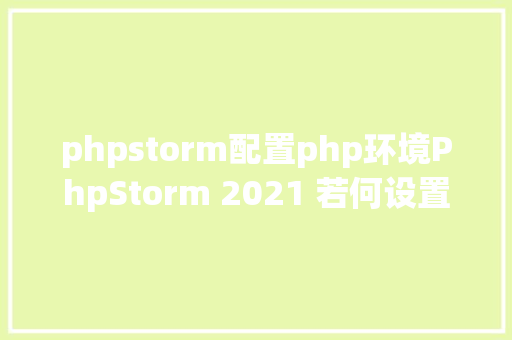 phpstorm配置php环境PhpStorm 2021 若何设置